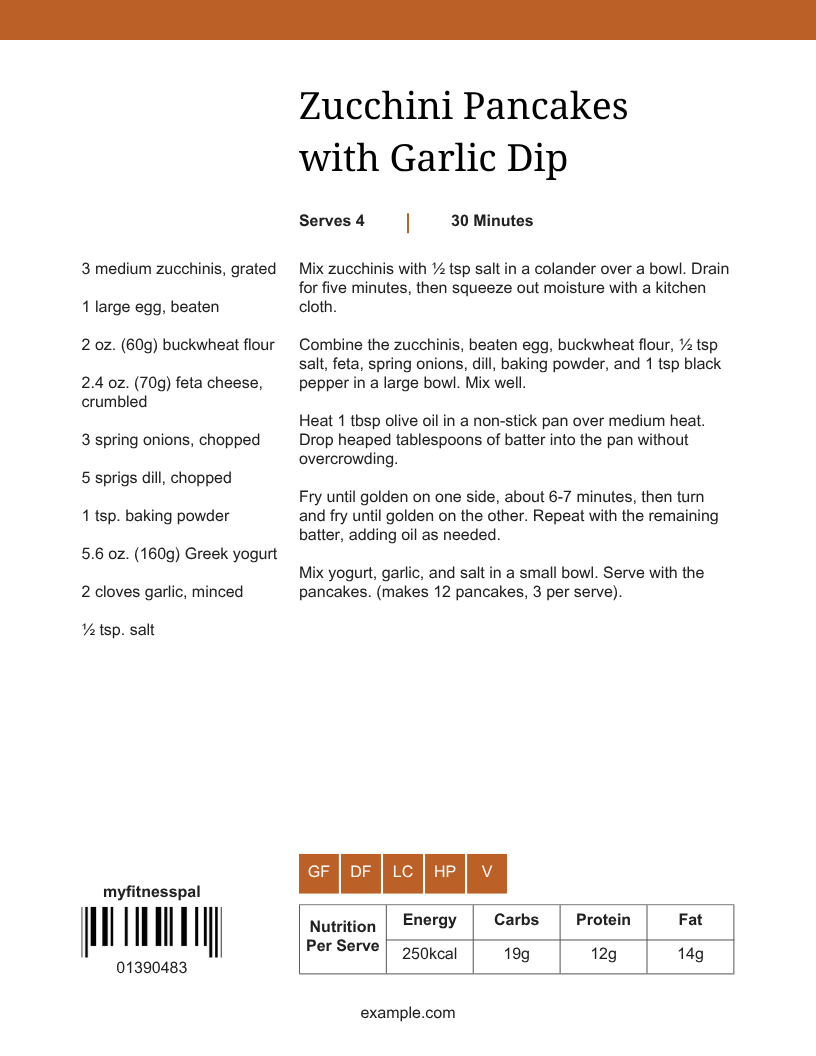 Zucchini Pancakes with Garlic Dip

Serves 4 | 30 Minutes

3 medium zucchinis, grated

1 large egg, beaten

2 oz. (60g) buckwheat flour

2.4 oz. (70g) feta cheese, crumbled

3 spring onions, chopped

5 sprigs dill, chopped

1 tsp. baking powder

5.6 oz. (160g) Greek yogurt

2 cloves garlic, minced

½ tsp. salt

Mix zucchinis with ½ tsp salt in a colander over a bowl. Drain for five minutes, then squeeze out moisture with a kitchen cloth.

Combine the zucchinis, beaten egg, buckwheat flour, ½ tsp salt, feta, spring onions, dill, baking powder, and 1 tsp black pepper in a large bowl. Mix well.

Heat 1 tbsp olive oil in a non-stick pan over medium heat. Drop heaped tablespoons of batter into the pan without overcrowding.

Fry until golden on one side, about 6-7 minutes, then turn and fry until golden on the other. Repeat with the remaining batter, adding oil as needed.

Mix yogurt, garlic, and salt in a small bowl. Serve with the pancakes. (makes 12 pancakes, 3 per serve).

GF DF LC HP V

myfitnesspal

01390483

| Nutrition Per Serve | Energy | Carbs | Protein | Fat |
|---|---|---|---|---|
| | 250kcal | 19g | 12g | 14g |

example.com